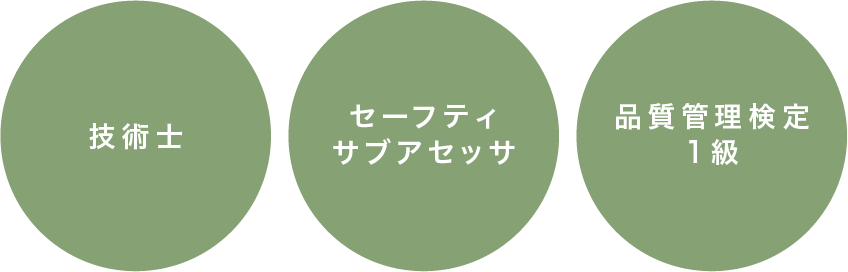 技術士

セーフティ
サブアセッサ

品質管理検定
1級